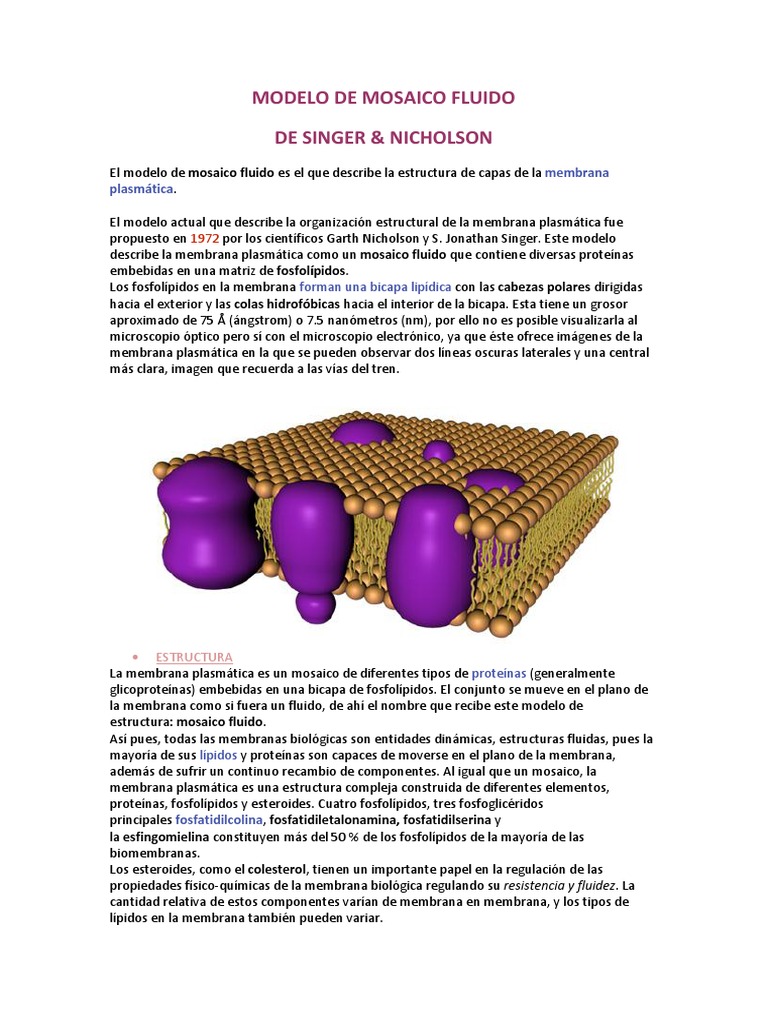 MODELO DE MOSAICO FLUIDO

DE SINGER & NICHOLSON

El modelo de mosaico fluido es el que describe la estructura de capas de la membrana plasmática.

El modelo actual que describe la organización estructural de la membrana plasmática fue propuesto en 1972 por los científicos Garth Nicholson y S. Jonathan Singer. Este modelo describe la membrana plasmática como un mosaico fluido que contiene diversas proteínas embebidas en una matriz de fosfolípidos.
Los fosfolípidos en la membrana forman una bicapa lipídica con las cabezas polares dirigidas hacia el exterior y las colas hidrofóbicas hacia el interior de la bicapa. Esta tiene un grosor aproximado de 75 Å (ángstrom) o 7.5 nanómetros (nm), por ello no es posible visualizarla al microscopio óptico pero sí con el microscopio electrónico, ya que éste ofrece imágenes de la membrana plasmática en la que se pueden observar dos líneas oscuras laterales y una central más clara, imagen que recuerda a las vías del tren.

• ESTRUCTURA

La membrana plasmática es un mosaico de diferentes tipos de proteínas (generalmente glicoproteínas) embebidas en una bicapa de fosfolípidos. El conjunto se mueve en el plano de la membrana como si fuera un fluido, de ahí el nombre que recibe este modelo de estructura: mosaico fluido.
Así pues, todas las membranas biológicas son entidades dinámicas, estructuras fluidas, pues la mayoría de sus lípidos y proteínas son capaces de moverse en el plano de la membrana, además de sufrir un continuo recambio de componentes. Al igual que un mosaico, la membrana plasmática es una estructura compleja construida de diferentes elementos, proteínas, fosfolípidos y esteroides. Cuatro fosfolípidos, tres fosfoglicéridos principales fosfatidilcolina, fosfatidiletalonamina, fosfatidilserina y la esfingomielina constituyen más del 50 % de los fosfolípidos de la mayoría de las biomembranas.
Los esteroides, como el colesterol, tienen un importante papel en la regulación de las propiedades físico-químicas de la membrana biológica regulando su resistencia y fluidez. La cantidad relativa de estos componentes varían de membrana en membrana, y los tipos de lípidos en la membrana también pueden variar.